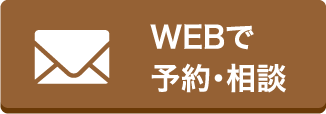 WEBで
予約・相談